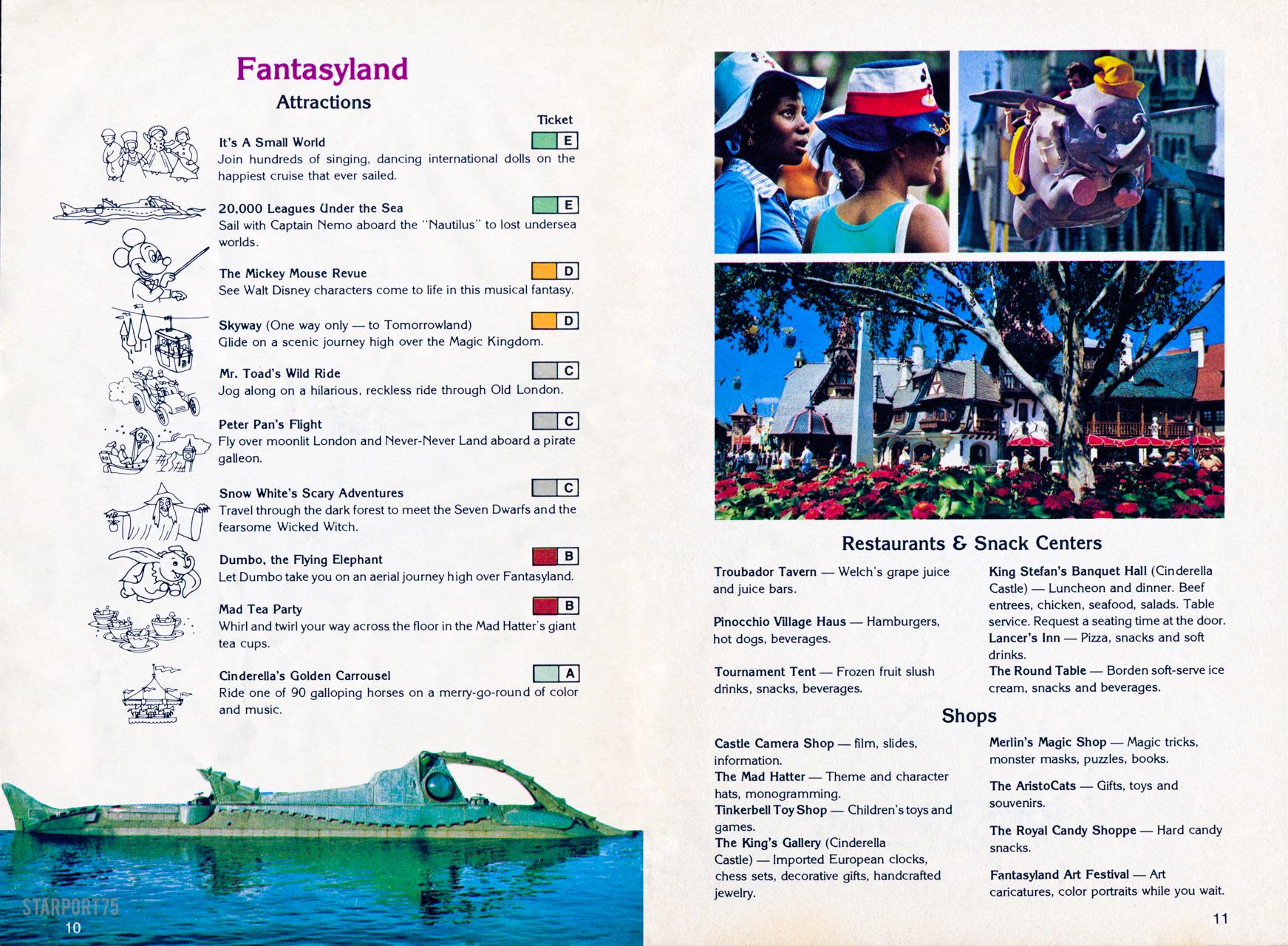 Fantasyland

Attractions

Ticket

It's A Small World E
Join hundreds of singing, dancing international dolls on the happiest cruise that ever sailed.

20,000 Leagues Under the Sea E
Sail with Captain Nemo aboard the "Nautilus" to lost undersea worlds.

The Mickey Mouse Revue D
See Walt Disney characters come to life in this musical fantasy.

Skyway (One way only — to Tomorrowland) D
Glide on a scenic journey high over the Magic Kingdom.

Mr. Toad's Wild Ride C
Jog along on a hilarious, reckless ride through Old London.

Peter Pan's Flight C
Fly over moonlit London and Never-Never Land aboard a pirate galleon.

Snow White's Scary Adventures C
Travel through the dark forest to meet the Seven Dwarfs and the fearsome Wicked Witch.

Dumbo, the Flying Elephant B
Let Dumbo take you on an aerial journey high over Fantasyland.

Mad Tea Party B
Whirl and twirl your way across the floor in the Mad Hatter's giant tea cups.

Cinderella's Golden Carrousel A
Ride one of 90 galloping horses on a merry-go-round of color and music.

STARPORT75
10

Restaurants & Snack Centers

Troubador Tavern — Welch's grape juice and juice bars.

Pinocchio Village Haus — Hamburgers, hot dogs, beverages.

Tournament Tent — Frozen fruit slush drinks, snacks, beverages.

King Stefan's Banquet Hall (Cinderella Castle) — Luncheon and dinner. Beef entrees, chicken, seafood, salads. Table service. Request a seating time at the door.
Lancer's Inn — Pizza, snacks and soft drinks.
The Round Table — Borden soft-serve ice cream, snacks and beverages.

Shops

Castle Camera Shop — film, slides, information.
The Mad Hatter — Theme and character hats, monogramming.
Tinkerbell Toy Shop — Children's toys and games.
The King's Gallery (Cinderella Castle) — Imported European clocks, chess sets, decorative gifts, handcrafted jewelry.

Merlin's Magic Shop — Magic tricks, monster masks, puzzles, books.

The AristoCats — Gifts, toys and souvenirs.

The Royal Candy Shoppe — Hard candy snacks.

Fantasyland Art Festival — Art caricatures, color portraits while you wait.

11